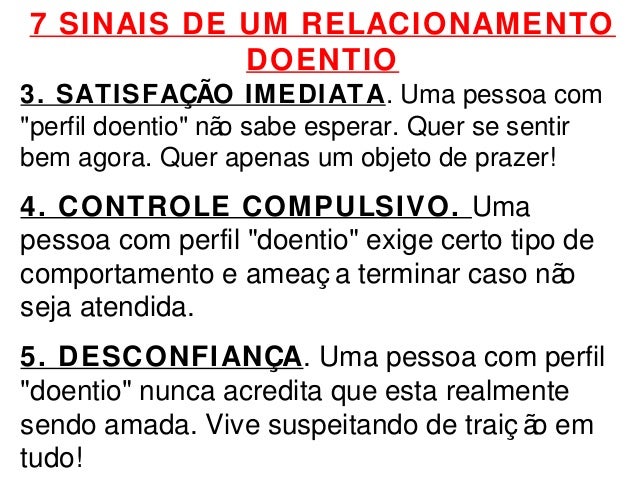 7 SINAIS DE UM RELACIONAMENTO DOENTIO

3. SATISFAÇÃO IMEDIATA. Uma pessoa com "perfil doentio" não sabe esperar. Quer se sentir bem agora. Quer apenas um objeto de prazer!

4. CONTROLE COMPULSIVO. Uma pessoa com perfil "doentio" exige certo tipo de comportamento e ameaça terminar caso não seja atendida.

5. DESCONFIANÇA. Uma pessoa com perfil "doentio" nunca acredita que esta realmente sendo amada. Vive suspeitando de traição em tudo!